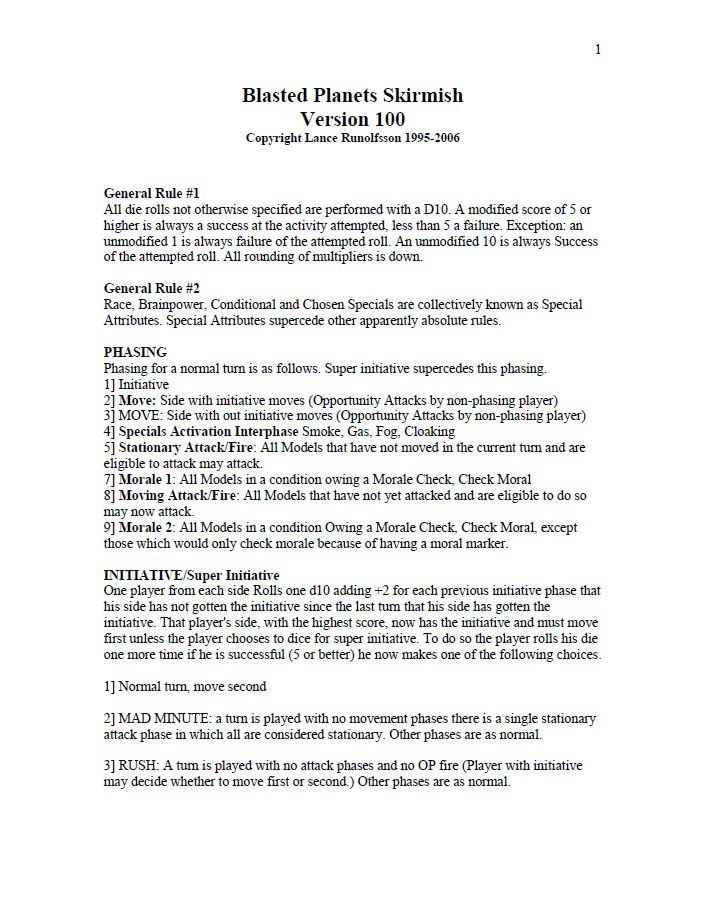 1

Blasted Planets Skirmish
Version 100
Copyright Lance Runolfsson 1995-2006

General Rule #1
All die rolls not otherwise specified are performed with a D10. A modified score of 5 or higher is always a success at the activity attempted, less than 5 a failure. Exception: an unmodified 1 is always failure of the attempted roll. An unmodified 10 is always Success of the attempted roll. All rounding of multipliers is down.

General Rule #2
Race, Brainpower, Conditional and Chosen Specials are collectively known as Special Attributes. Special Attributes supercede other apparently absolute rules.

PHASING
Phasing for a normal turn is as follows. Super initiative supercedes this phasing.
1] Initiative
2] Move: Side with initiative moves (Opportunity Attacks by non-phasing player)
3] MOVE: Side with out initiative moves (Opportunity Attacks by non-phasing player)
4] Specials Activation Interphase Smoke, Gas, Fog, Cloaking
5] Stationary Attack/Fire: All Models that have not moved in the current turn and are eligible to attack may attack.
7] Morale 1: All Models in a condition owing a Morale Check, Check Moral
8] Moving Attack/Fire: All Models that have not yet attacked and are eligible to do so may now attack.
9] Morale 2: All Models in a condition Owing a Morale Check, Check Moral, except those which would only check morale because of having a moral marker.

INITIATIVE/Super Initiative
One player from each side Rolls one d10 adding +2 for each previous initiative phase that his side has not gotten the initiative since the last turn that his side has gotten the initiative. That player's side, with the highest score, now has the initiative and must move first unless the player chooses to dice for super initiative. To do so the player rolls his die one more time if he is successful (5 or better) he now makes one of the following choices.

1] Normal turn, move second

2] MAD MINUTE: a turn is played with no movement phases there is a single stationary attack phase in which all are considered stationary. Other phases are as normal.

3] RUSH: A turn is played with no attack phases and no OP fire (Player with initiative may decide whether to move first or second.) Other phases are as normal.